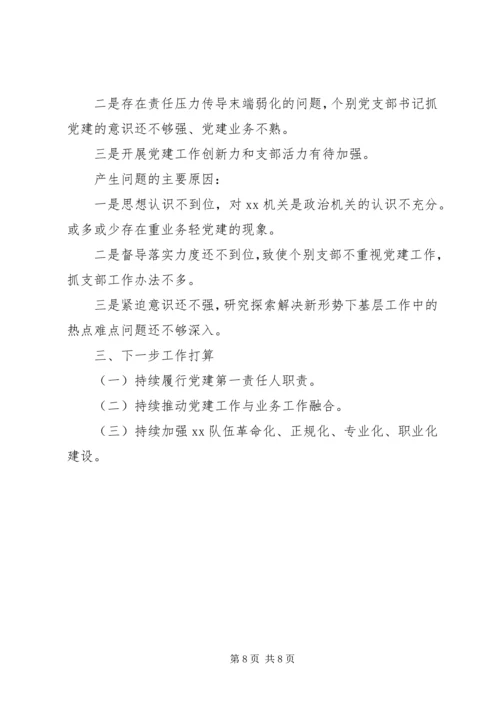 二是存在责任压力传导末端弱化的问题，个别党支部书记抓党建的意识还不够强、党建业务不熟。

三是开展党建工作创新力和支部活力有待加强。

产生问题的主要原因：

一是思想认识不到位，对 xx 机关是政治机关的认识不充分。或多或少存在重业务轻党建的现象。

二是督导落实力度还不到位，致使个别支部不重视党建工作，抓支部工作办法不多。

三是紧迫意识还不强，研究探索解决新形势下基层工作中的热点难点问题还不够深入。

三、下一步工作打算

（一）持续履行党建第一责任人职责。

（二）持续推动党建工作与业务工作融合。

（三）持续加强 xx 队伍革命化、正规化、专业化、职业化建设。

第 8 页 共 8 页